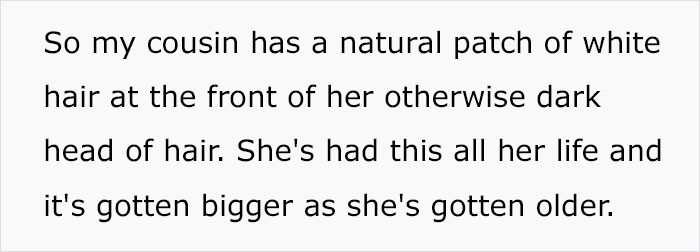 So my cousin has a natural patch of white hair at the front of her otherwise dark head of hair. She's had this all her life and it's gotten bigger as she's gotten older.